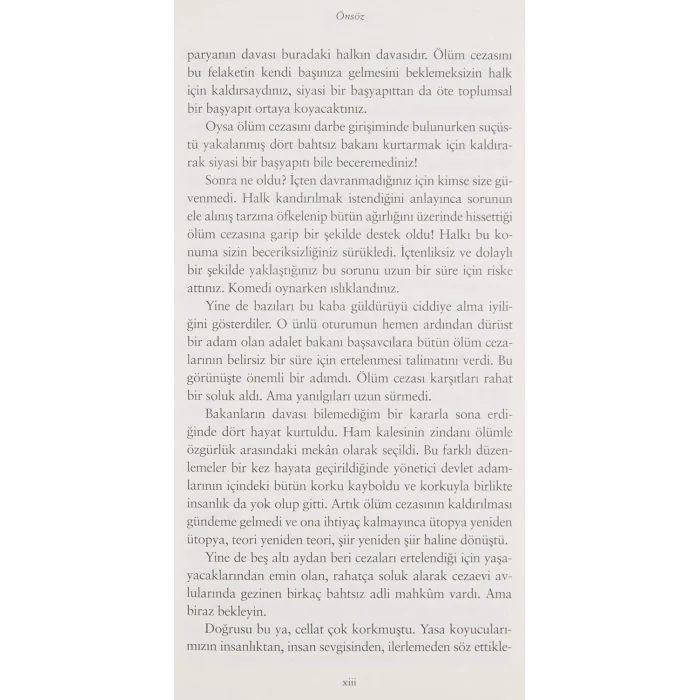 Önsöz

paryanın davası buradaki halkın davasıdır. Ölüm cezasını bu felaketin kendi başınıza gelmesini beklemeksizin halk için kaldırsaydınız, siyasi bir başyapıttan da öte toplumsal bir başyapıt ortaya koyacaktınız.

Oysa ölüm cezasını darbe girişiminde bulunurken suçüstü yakalanmış dört bahtsız bakanı kurtarmak için kaldırarak siyasi bir başyapıtı bile beceremediniz!

Sonra ne oldu? İçten davranmadığınız için kimse size güvenmedi. Halk kandırılmak istendiğini anlayınca sorunun ele alınış tarzına öfkelenip bütün ağırlığını üzerinde hissettiği ölüm cezasına garip bir şekilde destek oldu! Halkı bu konuma sizin beceriksizliğiniz sürükledi. İçtenliksiz ve dolaylı bir şekilde yaklaştığınız bu sorunu uzun bir süre için riske attınız. Komedi oynarken ıslıklandınız.

Yine de bazıları bu kaba güldürüyü ciddiye alma iyiliğini gösterdiler. O ünlü oturumun hemen ardından dürüst bir adam olan adalet bakanı başsavcılara bütün ölüm cezalarının belirsiz bir süre için ertelenmesi talimatını verdi. Bu görünüşte önemli bir adımdı. Ölüm cezası karşıtları rahat bir soluk aldı. Ama yanılgıları uzun sürmedi.

Bakanların davası bilemediğim bir kararla sona erdiğinde dört hayat kurtuldu. Ham kalesinin zindanı ölümle özgürlük arasındaki mekân olarak seçildi. Bu farklı düzenlemeler bir kez hayata geçirildiğinde yönetici devlet adamlarının içindeki bütün korku kayboldu ve korkuyla birlikte insanlık da yok olup gitti. Artık ölüm cezasının kaldırılması gündeme gelmedi ve ona ihtiyaç kalmayınca ütopya yeniden ütopya, teori yeniden teori, şiir yeniden şiir haline dönüştü.

Yine de beş altı aydan beri cezaları ertelendiği için yaşayacaklarından emin olan, rahatça soluk alarak cezaevi avlularında gezinen birkaç bahtsız adli mahkûm vardı. Ama biraz bekleyin.

Doğrusu bu ya, cellat çok korkmuştu. Yasa koyucularımızın insanlıktan, insan sevgisinden, ilerlemeden söz ettikle-

xiii